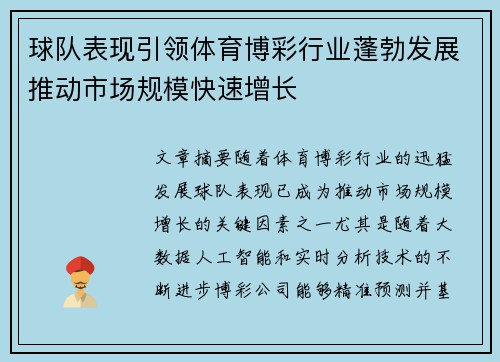 球队表现引领体育博彩行业蓬勃发展推动市场规模快速增长

文章摘要随着体育博彩行业的迅猛发展球队表现已成为推动市场规模增长的关键因素之一尤其是随着大数据人工智能和实时分析技术的不断进步博彩公司能够精准预测并基